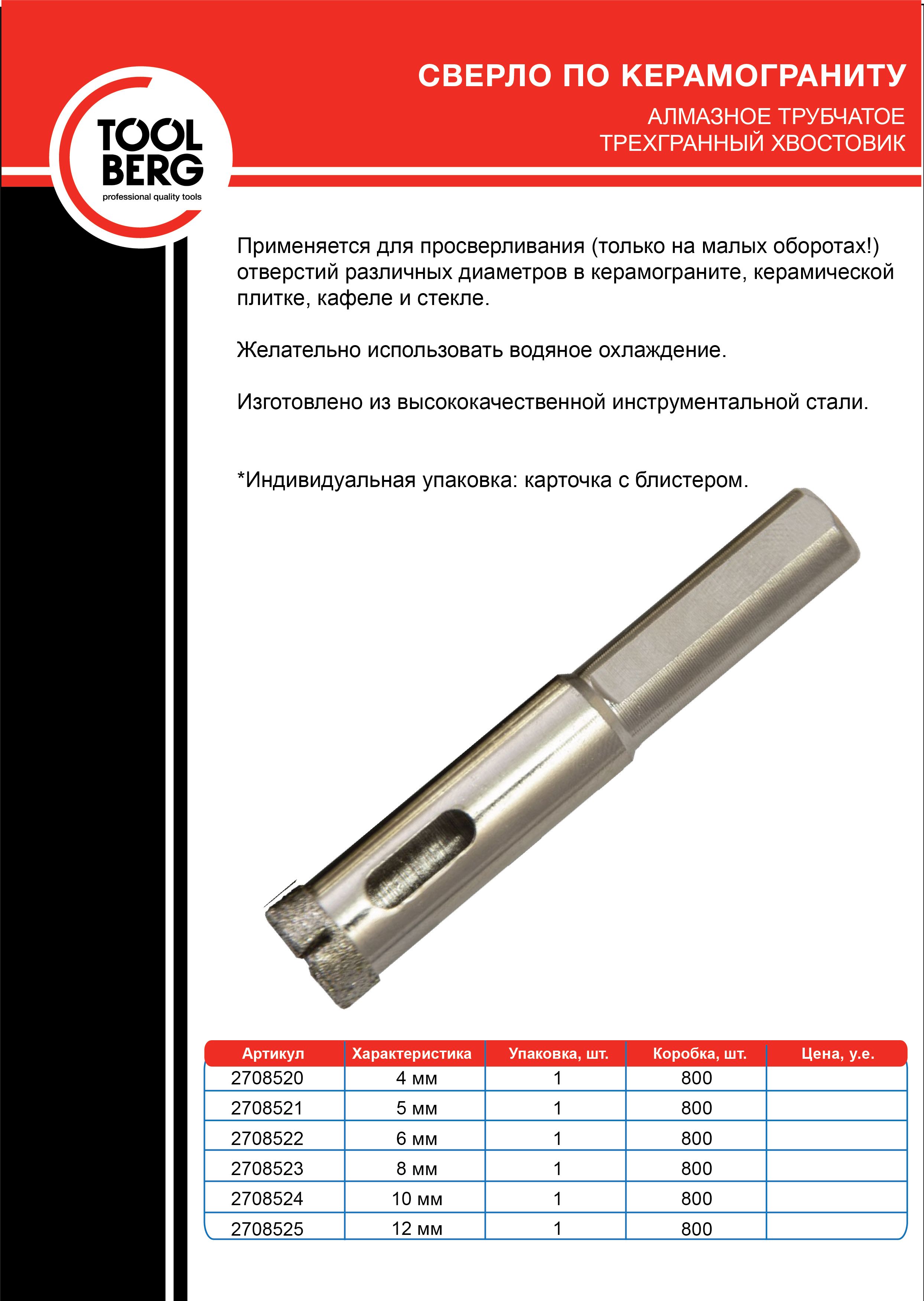 TOOL BERG
professional quality tools

СВЕРЛО ПО КЕРАМОГРАНИТУ

АЛМАЗНОЕ ТРУБЧАТОЕ
ТРЕХГРАННЫЙ ХВОСТОВИК

Применяется для просверливания (только на малых оборотах!) отверстий различных диаметров в керамограните, керамической плитке, кафеле и стекле.

Желательно использовать водяное охлаждение.

Изготовлено из высококачественной инструментальной стали.

*Индивидуальная упаковка: карточка с блистером.

| Артикул | Характеристика | Упаковка, шт. | Коробка, шт. | Цена, у.е. |
|---|---|---|---|---|
| 2708520 | 4 мм | 1 | 800 | |
| 2708521 | 5 мм | 1 | 800 | |
| 2708522 | 6 мм | 1 | 800 | |
| 2708523 | 8 мм | 1 | 800 | |
| 2708524 | 10 мм | 1 | 800 | |
| 2708525 | 12 мм | 1 | 800 | |